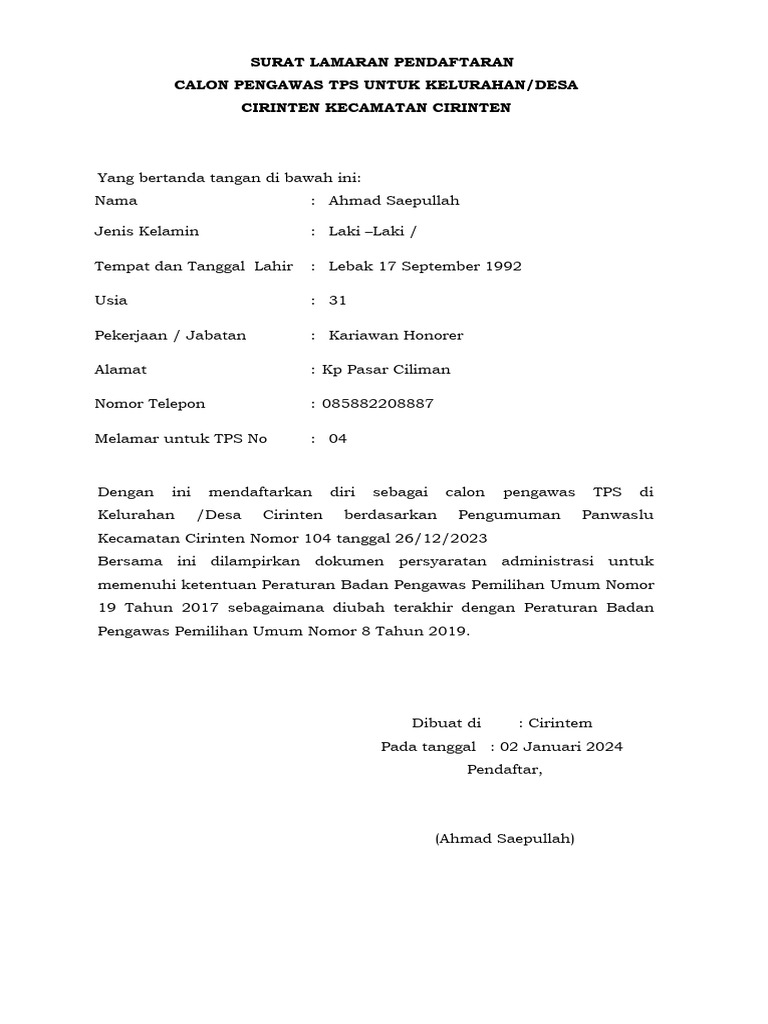 SURAT LAMARAN PENDAFTARAN
CALON PENGAWAS TPS UNTUK KELURAHAN/DESA
CIRINTEN KECAMATAN CIRINTEN

Yang bertanda tangan di bawah ini:

Nama : Ahmad Saepullah

Jenis Kelamin : Laki –Laki /

Tempat dan Tanggal Lahir : Lebak 17 September 1992

Usia : 31

Pekerjaan / Jabatan : Kariawan Honorer

Alamat : Kp Pasar Ciliman

Nomor Telepon : 085882208887

Melamar untuk TPS No : 04

Dengan ini mendaftarkan diri sebagai calon pengawas TPS di Kelurahan /Desa Cirinten berdasarkan Pengumuman Panwaslu Kecamatan Cirinten Nomor 104 tanggal 26/12/2023
Bersama ini dilampirkan dokumen persyaratan administrasi untuk memenuhi ketentuan Peraturan Badan Pengawas Pemilihan Umum Nomor 19 Tahun 2017 sebagaimana diubah terakhir dengan Peraturan Badan Pengawas Pemilihan Umum Nomor 8 Tahun 2019.

Dibuat di : Cirintem
Pada tanggal : 02 Januari 2024
Pendaftar,

(Ahmad Saepullah)